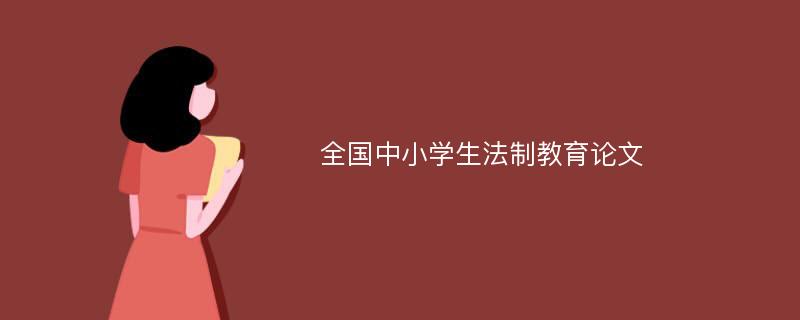 全国中小学生法制教育论文